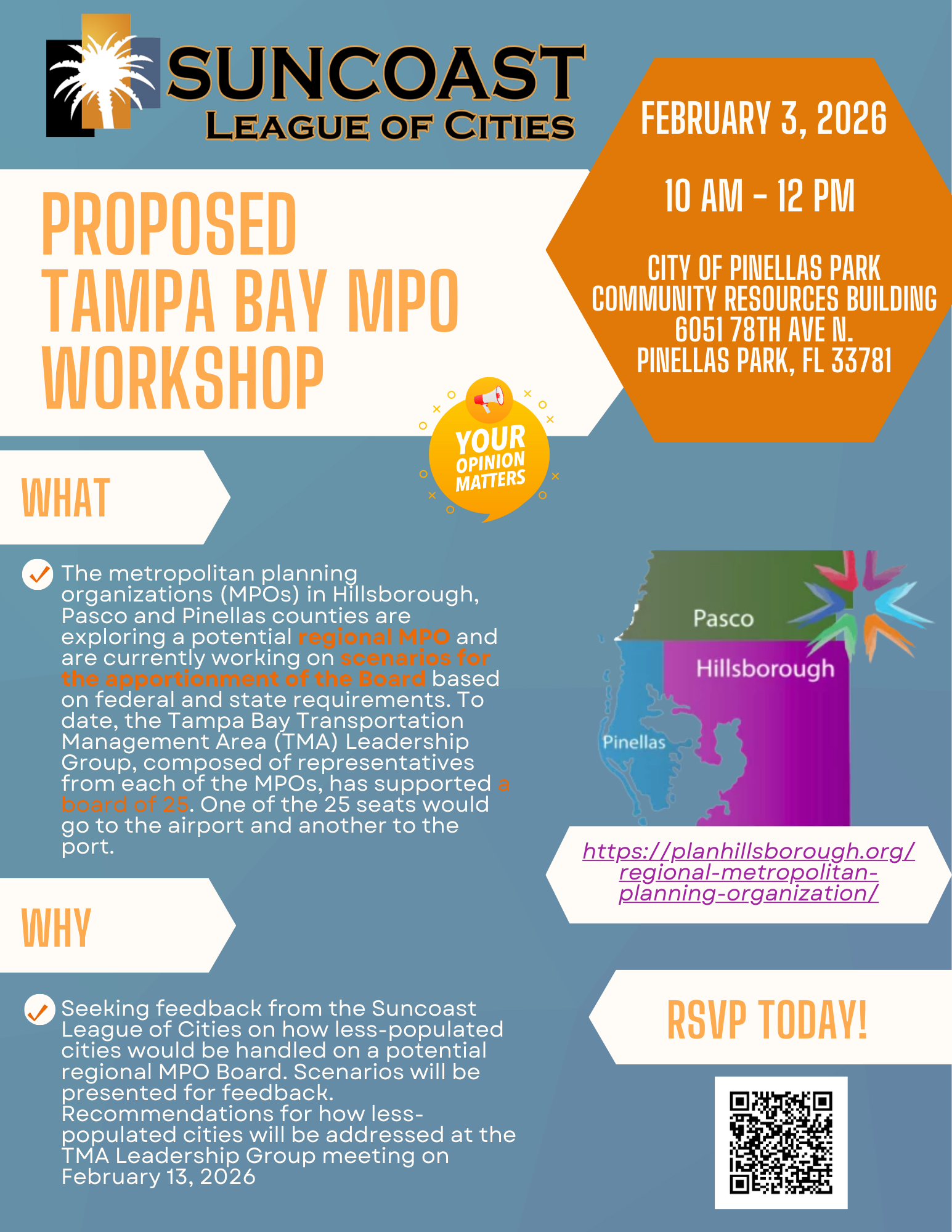 SUNCOAST
LEAGUE OF CITIES

FEBRUARY 3, 2026

10 AM - 12 PM

CITY OF PINELLAS PARK
COMMUNITY RESOURCES BUILDING
6051 78TH AVE N.
PINELLAS PARK, FL 33781

PROPOSED
TAMPA BAY MPO
WORKSHOP

YOUR OPINION MATTERS

WHAT

The metropolitan planning organizations (MPOs) in Hillsborough, Pasco and Pinellas counties are exploring a potential regional MPO and are currently working on scenarios for the apportionment of the Board based on federal and state requirements. To date, the Tampa Bay Transportation Management Area (TMA) Leadership Group, composed of representatives from each of the MPOs, has supported a board of 25. One of the 25 seats would go to the airport and another to the port.

Pasco
Hillsborough
Pinellas

https://planhillsborough.org/regional-metropolitan-planning-organization/

WHY

Seeking feedback from the Suncoast League of Cities on how less-populated cities would be handled on a potential regional MPO Board. Scenarios will be presented for feedback. Recommendations for how less-populated cities will be addressed at the TMA Leadership Group meeting on February 13, 2026

RSVP TODAY!